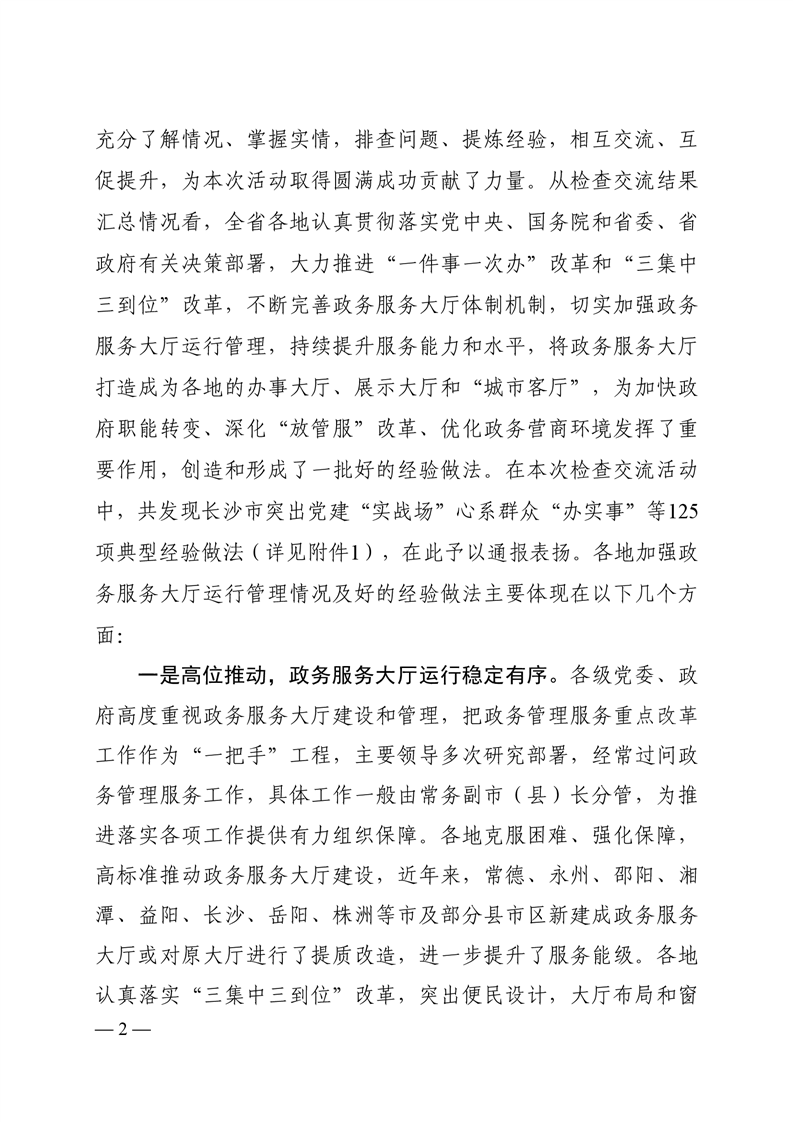 充分了解情况、掌握实情，排查问题、提炼经验，相互交流、互促提升，为本次活动取得圆满成功贡献了力量。从检查交流结果汇总情况看，全省各地认真贯彻落实党中央、国务院和省委、省政府有关决策部署，大力推进“一件事一次办”改革和“三集中三到位”改革，不断完善政务服务大厅体制机制，切实加强政务服务大厅运行管理，持续提升服务能力和水平，将政务服务大厅打造成为各地的办事大厅、展示大厅和“城市客厅”，为加快政府职能转变、深化“放管服”改革、优化政务营商环境发挥了重要作用，创造和形成了一批好的经验做法。在本次检查交流活动中，共发现长沙市突出党建“实战场”心系群众“办实事”等125项典型经验做法（详见附件1），在此予以通报表扬。各地加强政务服务大厅运行管理情况及好的经验做法主要体现在以下几个方面：

一是高位推动，政务服务大厅运行稳定有序。各级党委、政府高度重视政务服务大厅建设和管理，把政务管理服务重点改革工作作为“一把手”工程，主要领导多次研究部署，经常过问政务管理服务工作，具体工作一般由常务副市（县）长分管，为推进落实各项工作提供有力组织保障。各地克服困难、强化保障，高标准推动政务服务大厅建设，近年来，常德、永州、邵阳、湘潭、益阳、长沙、岳阳、株洲等市及部分县市区新建成政务服务大厅或对原大厅进行了提质改造，进一步提升了服务能级。各地认真落实“三集中三到位”改革，突出便民设计，大厅布局和窗

— 2 —